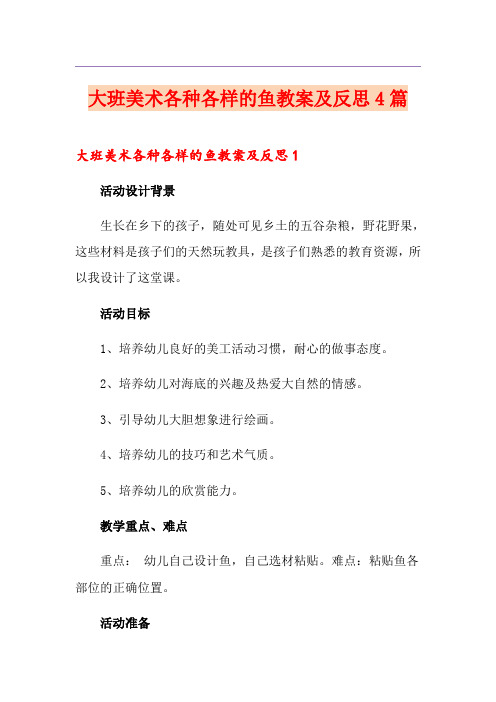 大班美术各种各样的鱼教案及反思4篇

大班美术各种各样的鱼教案及反思1

活动设计背景

生长在乡下的孩子，随处可见乡土的五谷杂粮，野花野果，这些材料是孩子们的天然玩教具，是孩子们熟悉的教育资源，所以我设计了这堂课。

活动目标

1、培养幼儿良好的美工活动习惯，耐心的做事态度。

2、培养幼儿对海底的兴趣及热爱大自然的情感。

3、引导幼儿大胆想象进行绘画。

4、培养幼儿的技巧和艺术气质。

5、培养幼儿的欣赏能力。

教学重点、难点

重点： 幼儿自己设计鱼，自己选材粘贴。难点：粘贴鱼各部位的正确位置。

活动准备